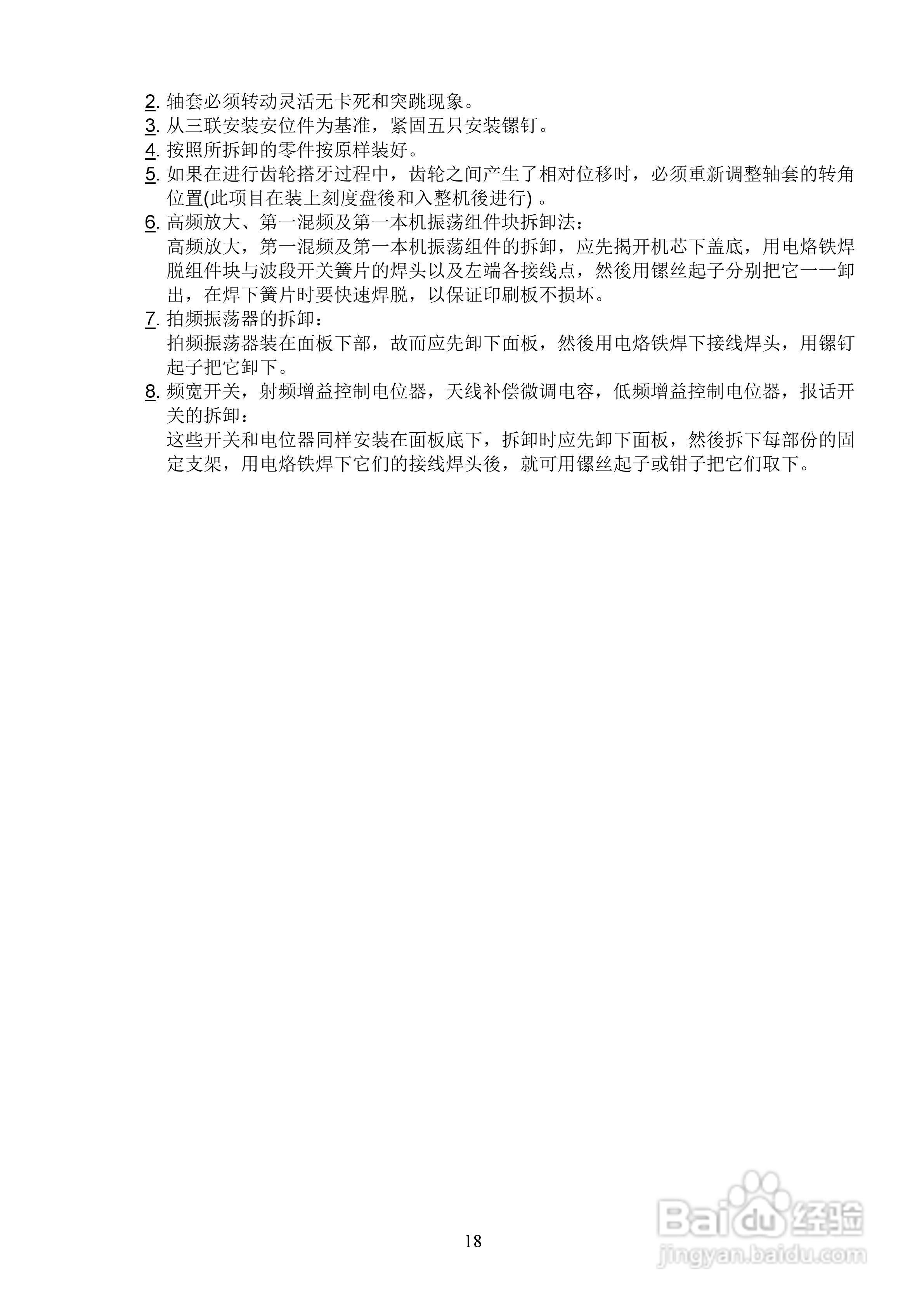 2. 轴套必须转动灵活无卡死和突跳现象。
3. 从三联安装安位件为基准，紧固五只安装镙钉。
4. 按照所拆卸的零件按原样装好。
5. 如果在进行齿轮搭牙过程中，齿轮之间产生了相对位移时，必须重新调整轴套的转角位置(此项目在装上刻度盘後和入整机後进行) 。
6. 高频放大、第一混频及第一本机振荡组件块拆卸法：
高频放大，第一混频及第一本机振荡组件的拆卸，应先揭开机芯下盖底，用电烙铁焊脱组件块与波段开关簧片的焊头以及左端各接线点，然後用镙丝起子分别把它一一卸出，在焊下簧片时要快速焊脱，以保证印刷板不损坏。
7. 拍频振荡器的拆卸：
拍频振荡器装在面板下部，故而应先卸下面板，然後用电烙铁焊下接线焊头，用镙钉起子把它卸下。
8. 频宽开关，射频增益控制电位器，天线补偿微调电容，低频增益控制电位器，报话开关的拆卸：
这些开关和电位器同样安装在面板底下，拆卸时应先卸下面板，然後拆下每部份的固定支架，用电烙铁焊下它们的接线焊头後，就可用镙丝起子或钳子把它们取下。

18

Baidu 经验
jingyan.baidu.com